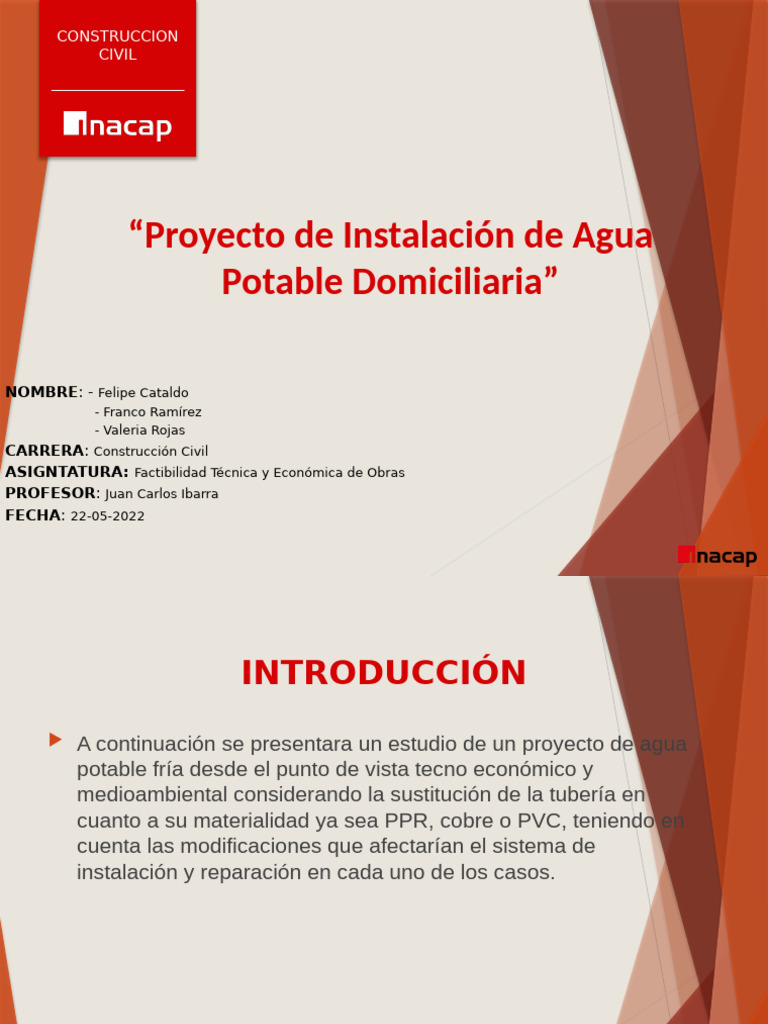 CONSTRUCCION CIVIL

inacap

“Proyecto de Instalación de Agua Potable Domiciliaria”

NOMBRE: - Felipe Cataldo
- Franco Ramírez
- Valeria Rojas
CARRERA: Construcción Civil
ASIGNTATURA: Factibilidad Técnica y Económica de Obras
PROFESOR: Juan Carlos Ibarra
FECHA: 22-05-2022

inacap

INTRODUCCIÓN

A continuación se presentara un estudio de un proyecto de agua potable fría desde el punto de vista tecno económico y medioambiental considerando la sustitución de la tubería en cuanto a su materialidad ya sea PPR, cobre o PVC, teniendo en cuenta las modificaciones que afectarían el sistema de instalación y reparación en cada uno de los casos.